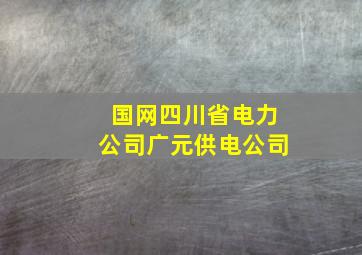 国网四川省电力公司广元供电公司